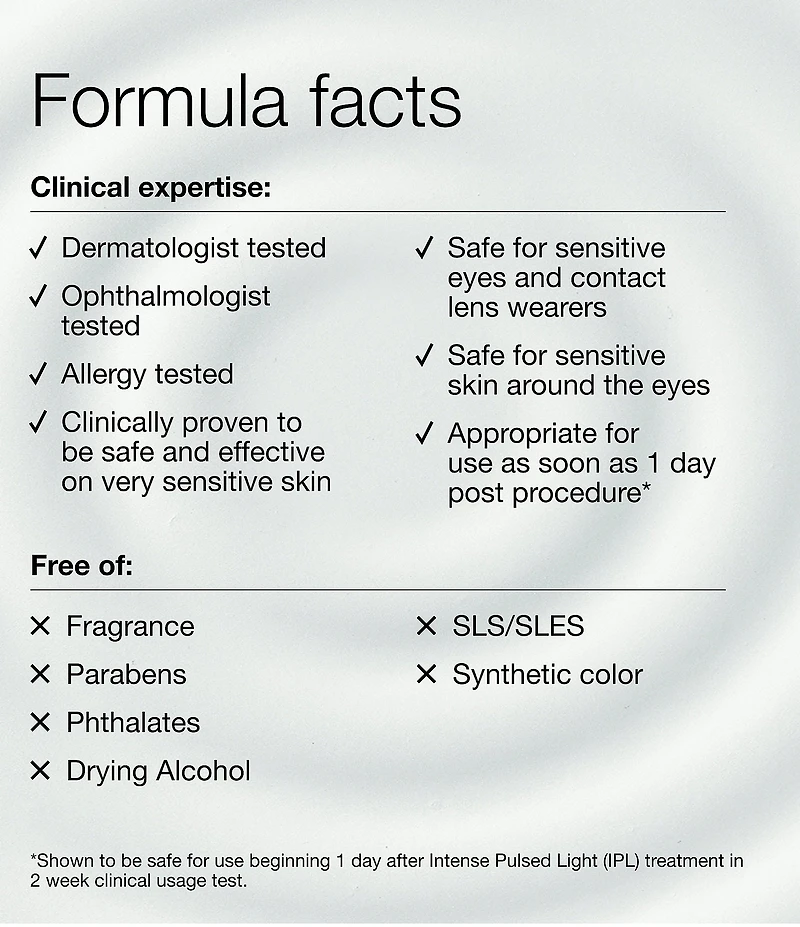 Formula facts

Clinical expertise:

✓ Dermatologist tested

✓ Ophthalmologist tested

✓ Allergy tested

✓ Clinically proven to be safe and effective on very sensitive skin

✓ Safe for sensitive eyes and contact lens wearers

✓ Safe for sensitive skin around the eyes

✓ Appropriate for use as soon as 1 day post procedure*

Free of:

✕ Fragrance

✕ Parabens

✕ Phthalates

✕ Drying Alcohol

✕ SLS/SLES

✕ Synthetic color

*Shown to be safe for use beginning 1 day after Intense Pulsed Light (IPL) treatment in 2 week clinical usage test.